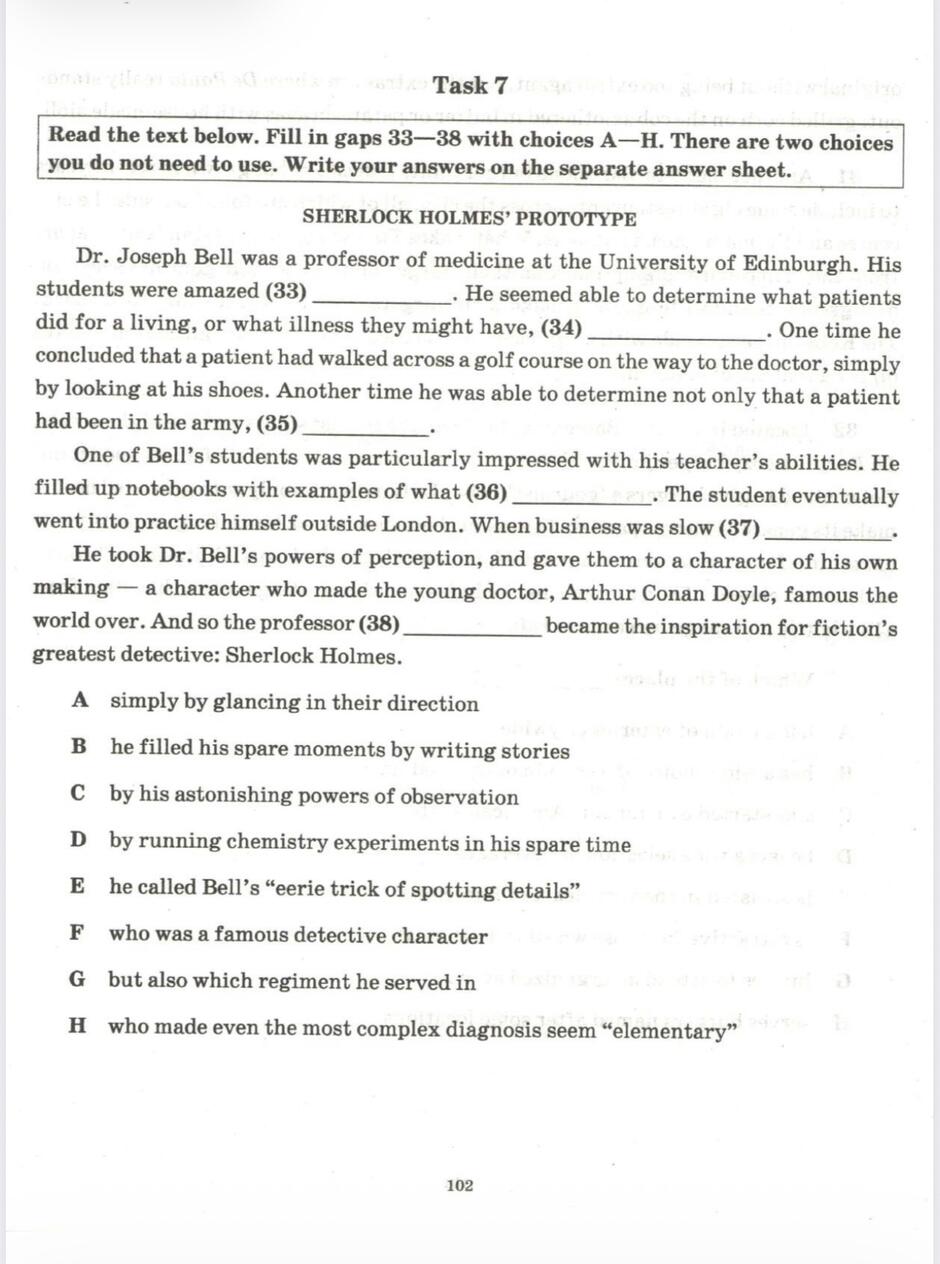 Task 7

Read the text below. Fill in gaps 33—38 with choices A—H. There are two choices you do not need to use. Write your answers on the separate answer sheet.

SHERLOCK HOLMES' PROTOTYPE

Dr. Joseph Bell was a professor of medicine at the University of Edinburgh. His students were amazed (33) ____________. He seemed able to determine what patients did for a living, or what illness they might have, (34) ____________. One time he concluded that a patient had walked across a golf course on the way to the doctor, simply by looking at his shoes. Another time he was able to determine not only that a patient had been in the army, (35) ____________.

One of Bell's students was particularly impressed with his teacher's abilities. He filled up notebooks with examples of what (36) ____________. The student eventually went into practice himself outside London. When business was slow (37) ____________.

He took Dr. Bell's powers of perception, and gave them to a character of his own making — a character who made the young doctor, Arthur Conan Doyle, famous the world over. And so the professor (38) ____________ became the inspiration for fiction's greatest detective: Sherlock Holmes.

A simply by glancing in their direction

B he filled his spare moments by writing stories

C by his astonishing powers of observation

D by running chemistry experiments in his spare time

E he called Bell's "eerie trick of spotting details"

F who was a famous detective character

G but also which regiment he served in

H who made even the most complex diagnosis seem "elementary"

102